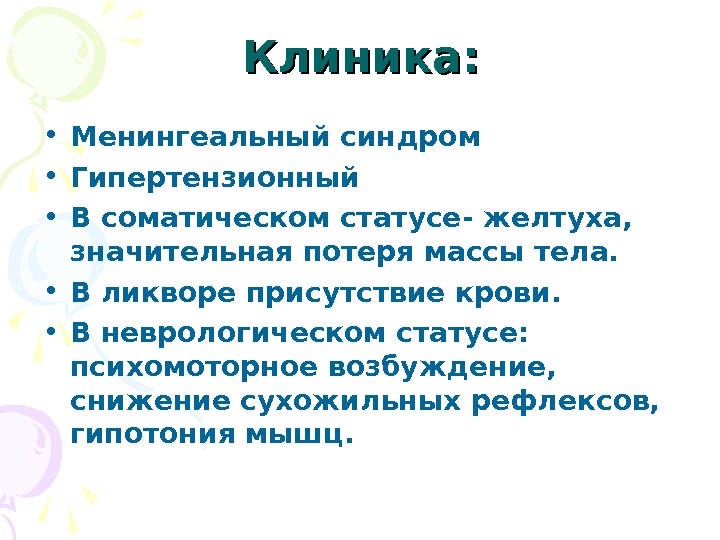 Клиника:

• Менингеальный синдром
• Гипертензионный
• В соматическом статусе- желтуха, значительная потеря массы тела.
• В ликворе присутствие крови.
• В неврологическом статусе: психомоторное возбуждение, снижение сухожильных рефлексов, гипотония мышц.